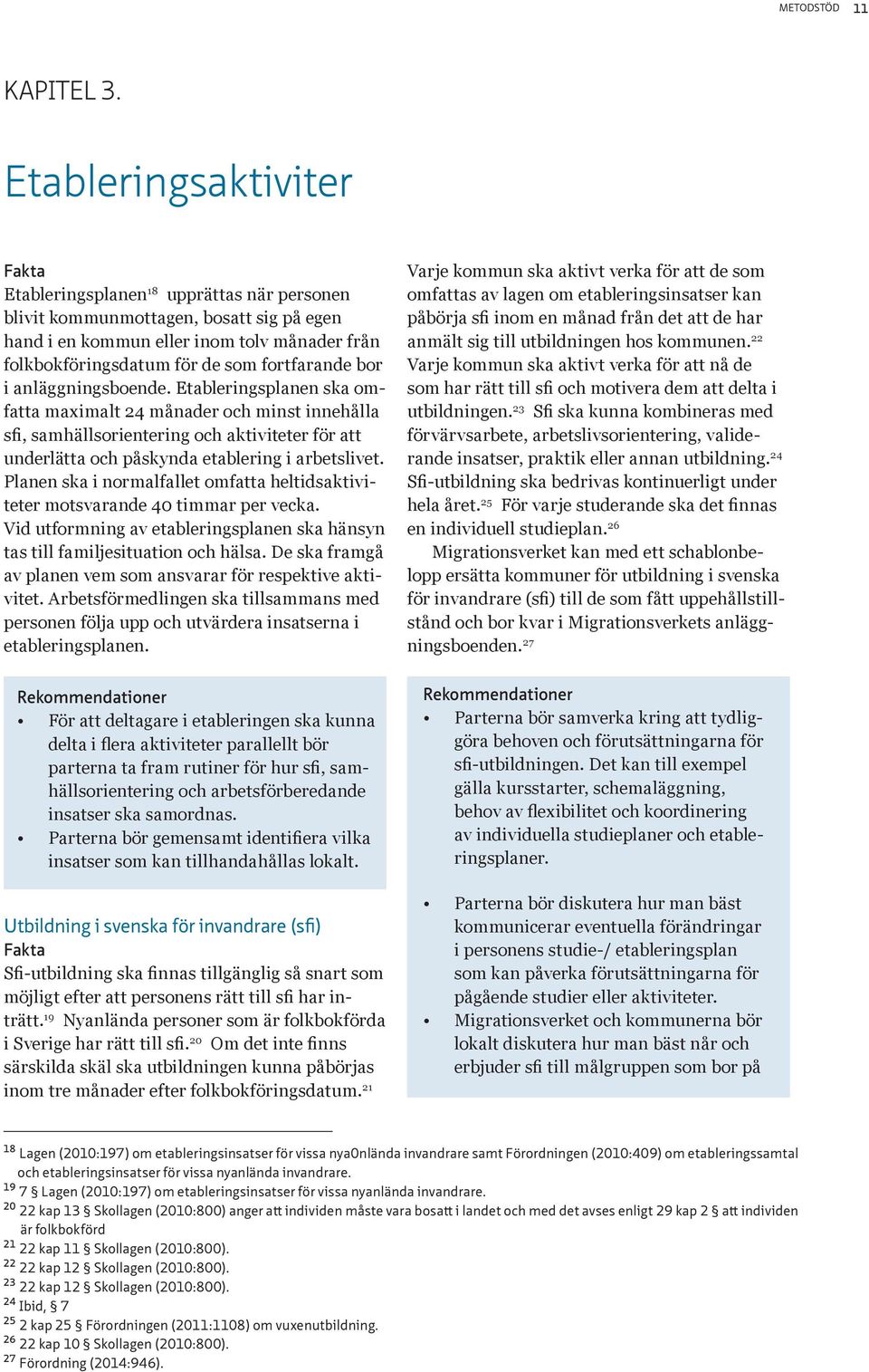 METODSTÖD 11

KAPITEL 3.

Etableringsaktiviter

Fakta
Etableringsplanen$^{18}$ upprättas när personen blivit kommunmottagen, bosatt sig på egen hand i en kommun eller inom tolv månader från folkbokföringsdatum för de som fortfarande bor i anläggningsboende. Etableringsplanen ska omfatta maximalt 24 månader och minst innehålla sfi, samhällsorientering och aktiviteter för att underlätta och påskynda etablering i arbetslivet. Planen ska i normalfallet omfatta heltidsaktiviteter motsvarande 40 timmar per vecka. Vid utformning av etableringsplanen ska hänsyn tas till familjesituation och hälsa. De ska framgå av planen vem som ansvarar för respektive aktivitet. Arbetsförmedlingen ska tillsammans med personen följa upp och utvärdera insatserna i etableringsplanen.

Rekommendationer
• För att deltagare i etableringen ska kunna delta i flera aktiviteter parallellt bör parterna ta fram rutiner för hur sfi, samhällsorientering och arbetsförberedande insatser ska samordnas.
• Parterna bör gemensamt identifiera vilka insatser som kan tillhandahållas lokalt.

Utbildning i svenska för invandrare (sfi)
Fakta
Sfi-utbildning ska finnas tillgänglig så snart som möjligt efter att personens rätt till sfi har inträtt.$^{19}$ Nyanlända personer som är folkbokförda i Sverige har rätt till sfi.$^{20}$ Om det inte finns särskilda skäl ska utbildningen kunna påbörjas inom tre månader efter folkbokföringsdatum.$^{21}$

Varje kommun ska aktivt verka för att de som omfattas av lagen om etableringsinsatser kan påbörja sfi inom en månad från det att de har anmält sig till utbildningen hos kommunen.$^{22}$ Varje kommun ska aktivt verka för att nå de som har rätt till sfi och motivera dem att delta i utbildningen.$^{23}$ Sfi ska kunna kombineras med förvärvsarbete, arbetslivsorientering, validerande insatser, praktik eller annan utbildning.$^{24}$ Sfi-utbildning ska bedrivas kontinuerligt under hela året.$^{25}$ För varje studerande ska det finnas en individuell studieplan.$^{26}$
Migrationsverket kan med ett schablonbelopp ersätta kommuner för utbildning i svenska för invandrare (sfi) till de som fått uppehållstillstånd och bor kvar i Migrationsverkets anläggningsboenden.$^{27}$

Rekommendationer
• Parterna bör samverka kring att tydliggöra behoven och förutsättningarna för sfi-utbildningen. Det kan till exempel gälla kursstarter, schemaläggning, behov av flexibilitet och koordinering av individuella studieplaner och etableringsplaner.

• Parterna bör diskutera hur man bäst kommunicerar eventuella förändringar i personens studie-/ etableringsplan som kan påverka förutsättningarna för pågående studier eller aktiviteter.
• Migrationsverket och kommunerna bör lokalt diskutera hur man bäst når och erbjuder sfi till målgruppen som bor på

$^{18}$ Lagen (2010:197) om etableringsinsatser för vissa nya0nlända invandrare samt Förordningen (2010:409) om etableringssamtal och etableringsinsatser för vissa nyanlända invandrare.
$^{19}$ 7 § Lagen (2010:197) om etableringsinsatser för vissa nyanlända invandrare.
$^{20}$ 22 kap 13 § Skollagen (2010:800) anger att individen måste vara bosatt i landet och med det avses enligt 29 kap 2 § att individen är folkbokförd
$^{21}$ 22 kap 11 § Skollagen (2010:800).
$^{22}$ 22 kap 12 § Skollagen (2010:800).
$^{23}$ 22 kap 12 § Skollagen (2010:800).
$^{24}$ Ibid, § 7
$^{25}$ 2 kap 25 § Förordningen (2011:1108) om vuxenutbildning.
$^{26}$ 22 kap 10 § Skollagen (2010:800).
$^{27}$ Förordning (2014:946).